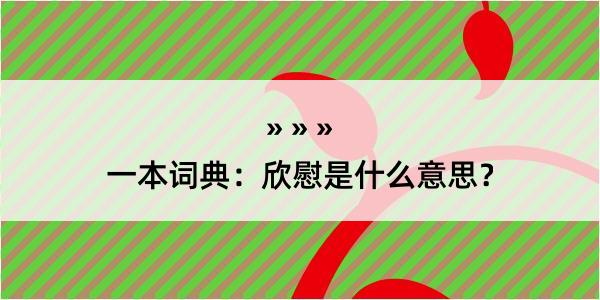 » » »

一本词典：欣慰是什么意思？